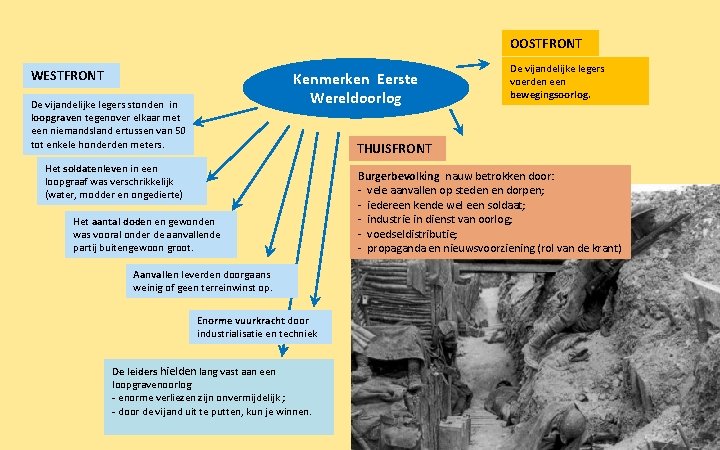 Kenmerken Eerste Wereldoorlog

WESTFRONT

De vijandelijke legers stonden in loopgraven tegenover elkaar met een niemandsland ertussen van 50 tot enkele honderden meters.

Het soldatenleven in een loopgraaf was verschrikkelijk (water, modder en ongedierte)

Het aantal doden en gewonden was vooral onder de aanvallende partij buitengewoon groot.

Aanvallen leverden doorgaans weinig of geen terreinwinst op.

Enorme vuurkracht door industrialisatie en techniek

De leiders hielden lang vast aan een loopgravenoorlog
- enorme verliezen zijn onvermijdelijk ;
- door de vijand uit te putten, kun je winnen.

OOSTFRONT

De vijandelijke legers voerden een bewegingsoorlog.

THUISFRONT

Burgerbevolking nauw betrokken door:
- vele aanvallen op steden en dorpen;
- iedereen kende wel een soldaat;
- industrie in dienst van oorlog;
- voedseldistributie;
- propaganda en nieuwsvoorziening (rol van de krant)